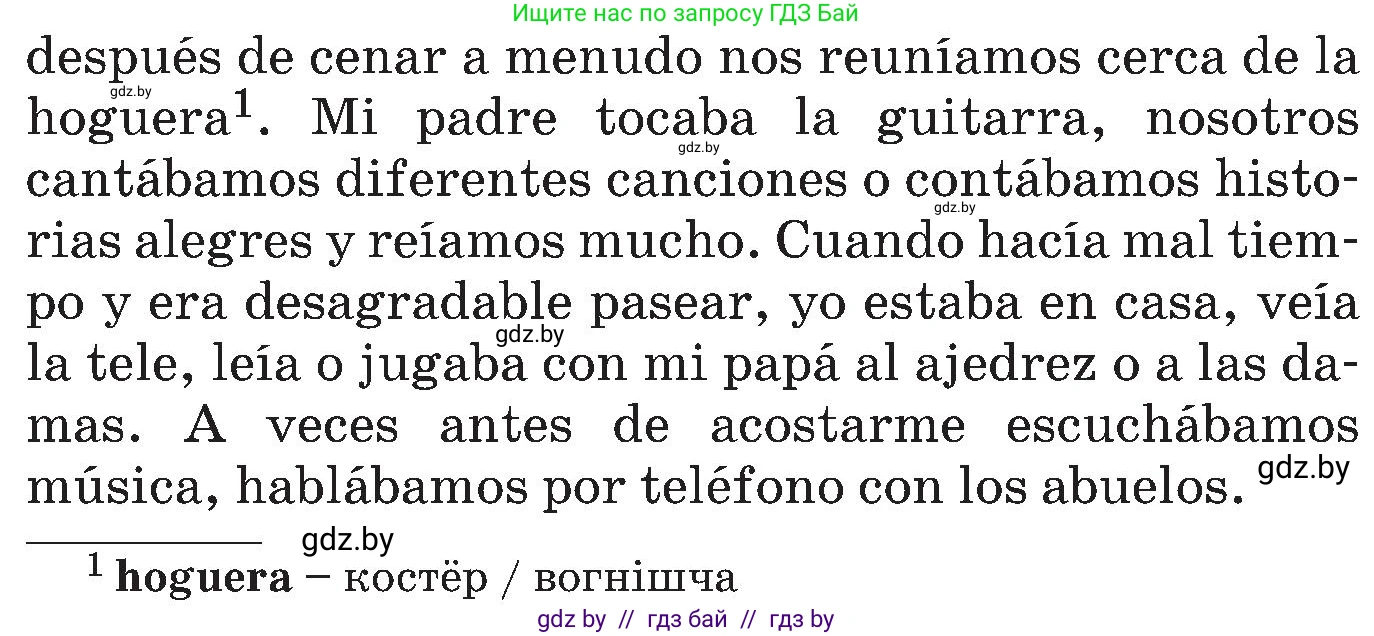 Ищите нас по запросу ГДЗ Бай

después de cenar a menudo nos reuníamos cerca de la hoguera$^1$. Mi padre tocaba la guitarra, nosotros cantábamos diferentes canciones o contábamos historias alegres y reíamos mucho. Cuando hacía mal tiempo y era desagradable pasear, yo estaba en casa, veía la tele, leía o jugaba con mi papá al ajedrez o a las damas. A veces antes de acostarme escuchábamos música, hablábamos por teléfono con los abuelos.

gdz.by gdz.by gdz.by gdz.by gdz.by gdz.by

$^1$ **hoguera** – костёр / вогнішча

gdz by // гдз бай // гдз by